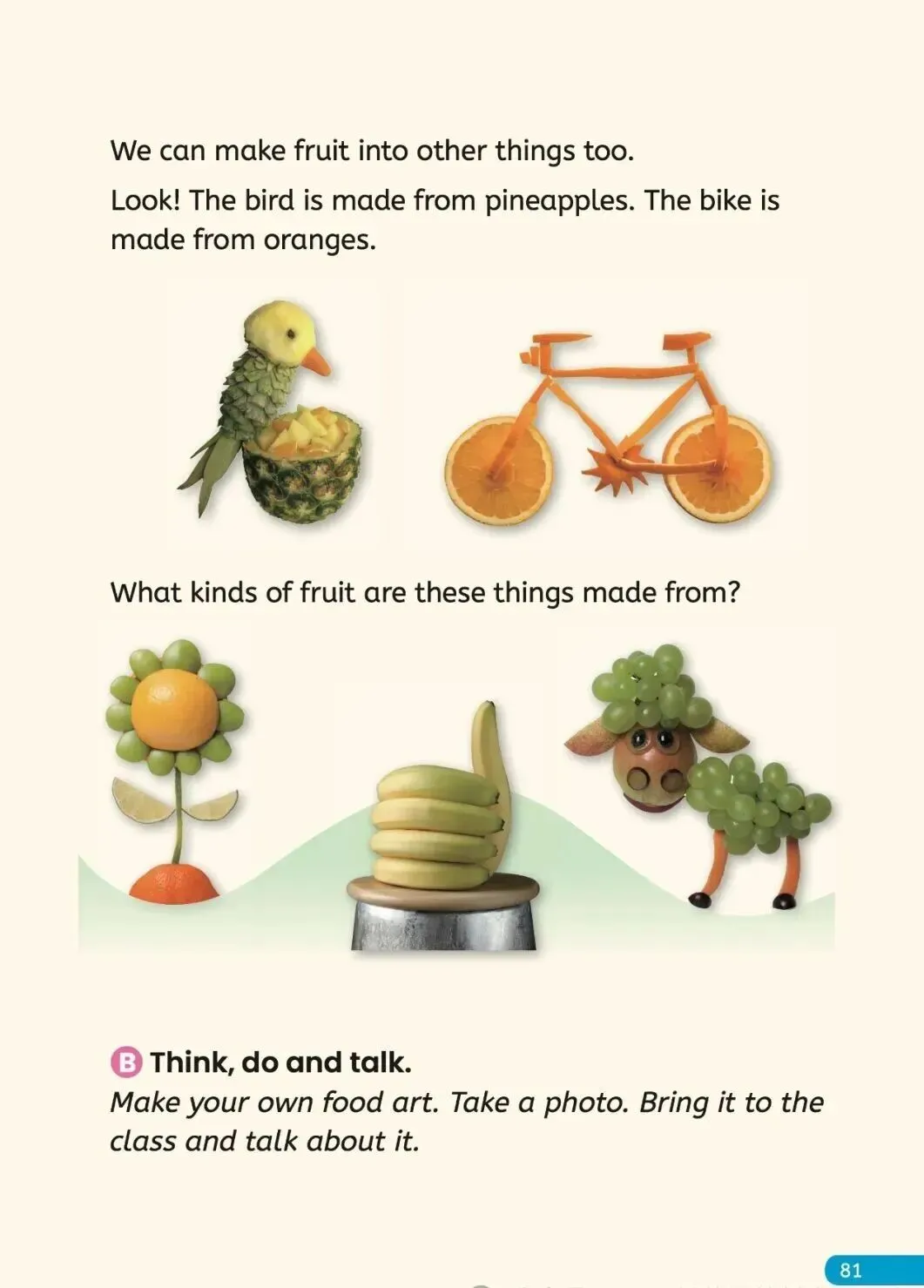 We can make fruit into other things too.

Look! The bird is made from pineapples. The bike is made from oranges.

What kinds of fruit are these things made from?

B Think, do and talk.
Make your own food art. Take a photo. Bring it to the class and talk about it.

81